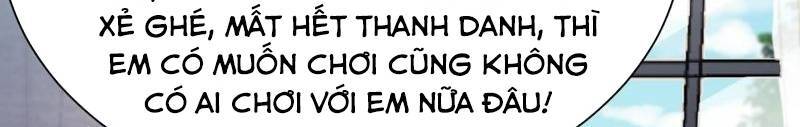 XẺ GHÉ, MẤT HẾT THANH DANH, THÌ EM CÓ MUỐN CHƠI CŨNG KHÔNG CÓ AI CHƠI VỚI EM NỮA ĐÂU!